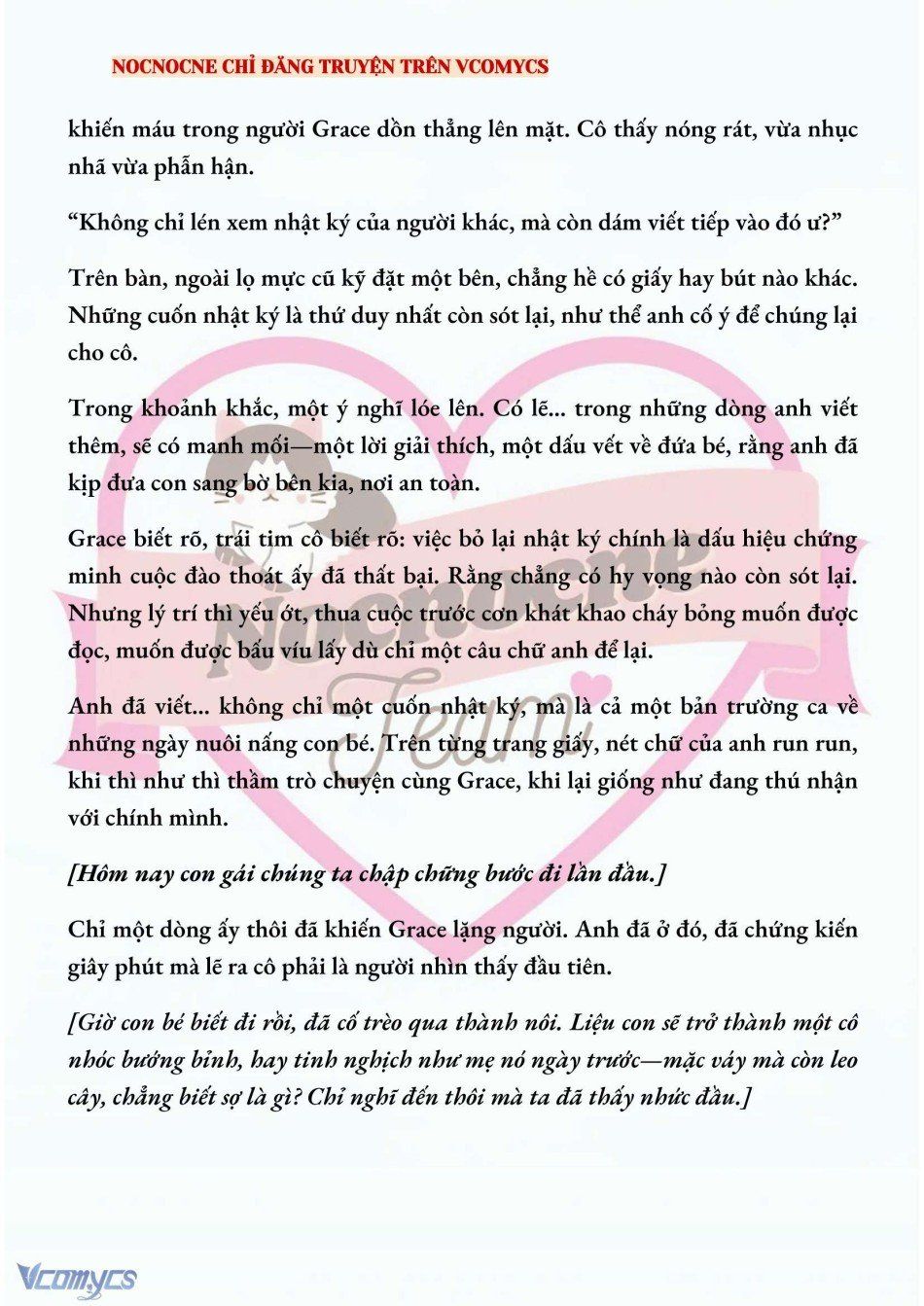 NOCNOCNE CHỈ ĐĂNG TRUYỆN TRÊN VCOMYCS

khiến máu trong người Grace dồn thẳng lên mặt. Cô thấy nóng rát, vừa nhục nhã vừa phẫn hận.

“Không chỉ lén xem nhật ký của người khác, mà còn dám viết tiếp vào đó ư?”

Trên bàn, ngoài lọ mực cũ kỹ đặt một bên, chẳng hề có giấy hay bút nào khác. Những cuốn nhật ký là thứ duy nhất còn sót lại, như thể anh cố ý để chúng lại cho cô.

Trong khoảnh khắc, một ý nghĩ lóe lên. Có lẽ... trong những dòng anh viết thêm, sẽ có manh mối—một lời giải thích, một dấu vết về đứa bé, rằng anh đã kịp đưa con sang bờ bên kia, nơi an toàn.

Grace biết rõ, trái tim cô biết rõ: việc bỏ lại nhật ký chính là dấu hiệu chứng minh cuộc đào thoát ấy đã thất bại. Rằng chẳng có hy vọng nào còn sót lại. Nhưng lý trí thì yếu ớt, thua cuộc trước cơn khát khao cháy bỏng muốn được đọc, muốn được bấu víu lấy dù chỉ một câu chữ anh để lại.

Anh đã viết... không chỉ một cuốn nhật ký, mà là cả một bản trường ca về những ngày nuôi nấng con bé. Trên từng trang giấy, nét chữ của anh run run, khi thì như thì thầm trò chuyện cùng Grace, khi lại giống như đang thú nhận với chính mình.

[Hôm nay con gái chúng ta chập chững bước đi lần đầu.]

Chỉ một dòng ấy thôi đã khiến Grace lặng người. Anh đã ở đó, đã chứng kiến giây phút mà lẽ ra cô phải là người nhìn thấy đầu tiên.

[Giờ con bé biết đi rồi, đã cố trèo qua thành nôi. Liệu con sẽ trở thành một cô nhóc bướng bỉnh, hay tinh nghịch như mẹ nó ngày trước—mặc váy mà còn leo cây, chẳng biết sợ là gì? Chỉ nghĩ đến thôi mà ta đã thấy nhức đầu.]

Nocnocne Team

Vcomycs